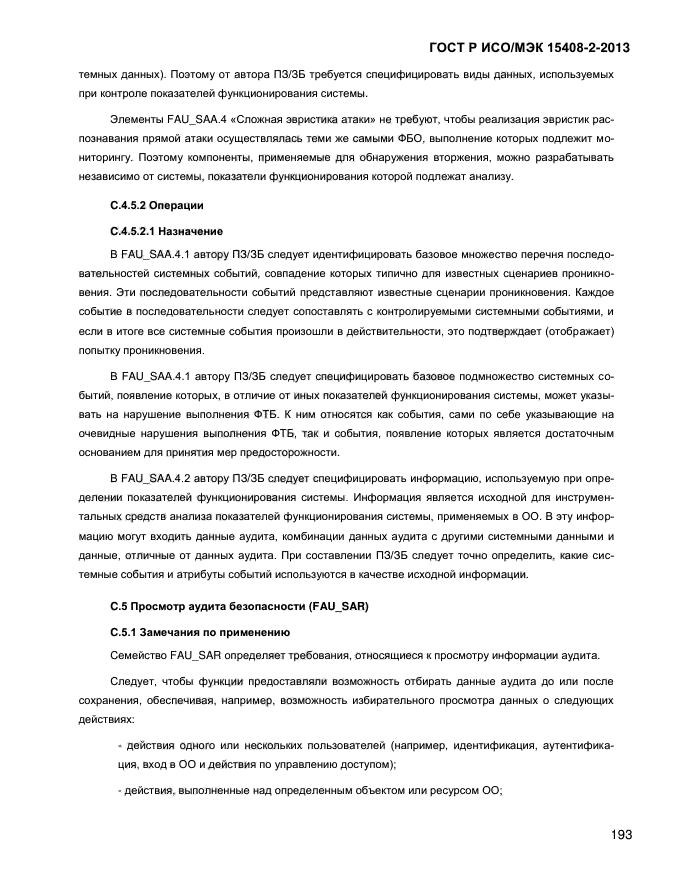 ГОСТ Р ИСО/МЭК 15408-2-2013

темных данных). Поэтому от автора ПЗ/ЗБ требуется специфицировать виды данных, используемых при контроле показателей функционирования системы.

Элементы FAU_SAA.4 «Сложная эвристика атаки» не требуют, чтобы реализация эвристик распознавания прямой атаки осуществлялась теми же самыми ФБО, выполнение которых подлежит мониторингу. Поэтому компоненты, применяемые для обнаружения вторжения, можно разрабатывать независимо от системы, показатели функционирования которой подлежат анализу.

С.4.5.2 Операции

С.4.5.2.1 Назначение

В FAU_SAA.4.1 автору ПЗ/ЗБ следует идентифицировать базовое множество перечня последовательностей системных событий, совпадение которых типично для известных сценариев проникновения. Эти последовательности событий представляют известные сценарии проникновения. Каждое событие в последовательности следует сопоставлять с контролируемыми системными событиями, и если в итоге все системные события произошли в действительности, это подтверждает (отображает) попытку проникновения.

В FAU_SAA.4.1 автору ПЗ/ЗБ следует специфицировать базовое подмножество системных событий, появление которых, в отличие от иных показателей функционирования системы, может указывать на нарушение выполнения ФТБ. К ним относятся как события, сами по себе указывающие на очевидные нарушения выполнения ФТБ, так и события, появление которых является достаточным основанием для принятия мер предосторожности.

В FAU_SAA.4.2 автору ПЗ/ЗБ следует специфицировать информацию, используемую при определении показателей функционирования системы. Информация является исходной для инструментальных средств анализа показателей функционирования системы, применяемых в ОО. В эту информацию могут входить данные аудита, комбинации данных аудита с другими системными данными и данные, отличные от данных аудита. При составлении ПЗ/ЗБ следует точно определить, какие системные события и атрибуты событий используются в качестве исходной информации.

С.5 Просмотр аудита безопасности (FAU_SAR)

С.5.1 Замечания по применению

Семейство FAU_SAR определяет требования, относящиеся к просмотру информации аудита.

Следует, чтобы функции предоставляли возможность отбирать данные аудита до или после сохранения, обеспечивая, например, возможность избирательного просмотра данных о следующих действиях:

- действия одного или нескольких пользователей (например, идентификация, аутентификация, вход в ОО и действия по управлению доступом);

- действия, выполненные над определенным объектом или ресурсом ОО;

193